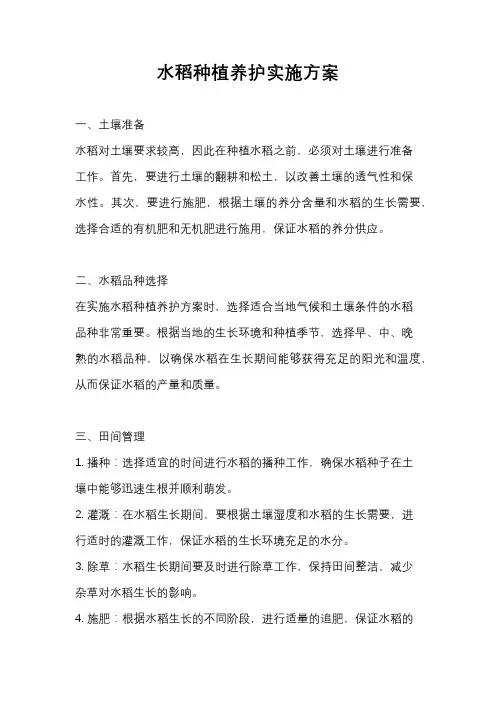 水稻种植养护实施方案

一、土壤准备

水稻对土壤要求较高，因此在种植水稻之前，必须对土壤进行准备工作。首先，要进行土壤的翻耕和松土，以改善土壤的透气性和保水性。其次，要进行施肥，根据土壤的养分含量和水稻的生长需要，选择合适的有机肥和无机肥进行施用，保证水稻的养分供应。

二、水稻品种选择

在实施水稻种植养护方案时，选择适合当地气候和土壤条件的水稻品种非常重要。根据当地的生长环境和种植季节，选择早、中、晚熟的水稻品种，以确保水稻在生长期间能够获得充足的阳光和温度，从而保证水稻的产量和质量。

三、田间管理

1. 播种：选择适宜的时间进行水稻的播种工作，确保水稻种子在土壤中能够迅速生根并顺利萌发。

2. 灌溉：在水稻生长期间，要根据土壤湿度和水稻的生长需要，进行适时的灌溉工作，保证水稻的生长环境充足的水分。

3. 除草：水稻生长期间要及时进行除草工作，保持田间整洁，减少杂草对水稻生长的影响。

4. 施肥：根据水稻生长的不同阶段，进行适量的追肥，保证水稻的